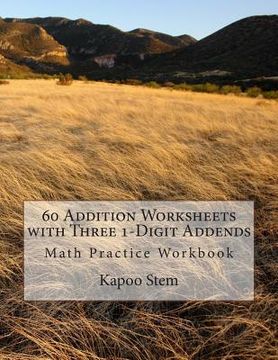 60 Addition Worksheets with Three 1-Digit Addends

Math Practice Workbook

Kapoo Stem